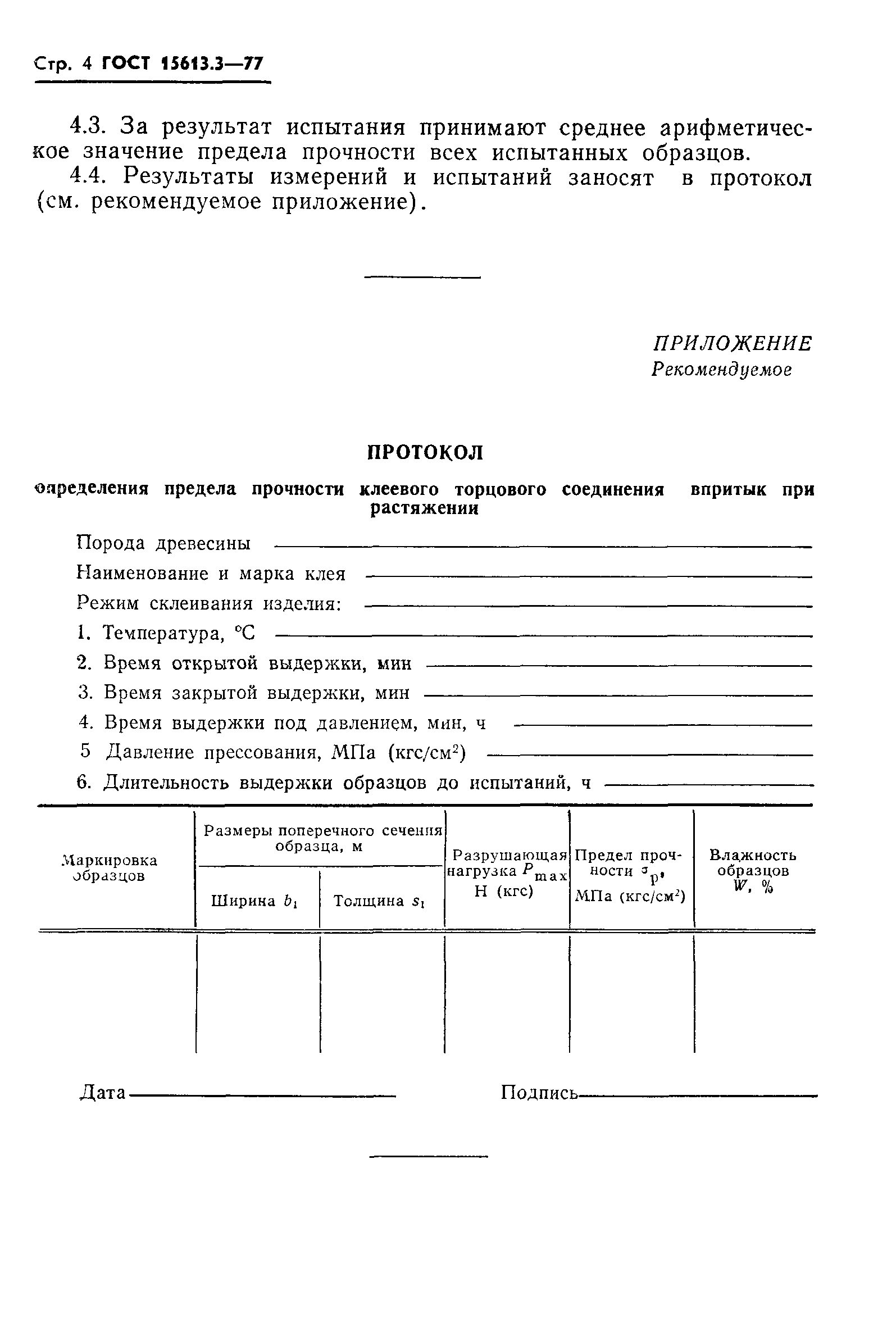 Стр. 4 ГОСТ 15613.3—77

4.3. За результат испытания принимают среднее арифметическое значение предела прочности всех испытанных образцов.

4.4. Результаты измерений и испытаний заносят в протокол (см. рекомендуемое приложение).

ПРИЛОЖЕНИЕ
Рекомендуемое

ПРОТОКОЛ

определения предела прочности клеевого торцового соединения впритык при растяжении

Порода древесины

Наименование и марка клея

Режим склеивания изделия:

1. Температура, °С

2. Время открытой выдержки, мин

3. Время закрытой выдержки, мин

4. Время выдержки под давлением, мин, ч

5 Давление прессования, МПа (кгс/см$^2$)

6. Длительность выдержки образцов до испытаний, ч

| Маркировка образцов | Размеры поперечного сечения образца, м: Ширина $b_1$ | Размеры поперечного сечения образца, м: Толщина $s_1$ | Разрушающая нагрузка $P_{max}$ Н (кгс) | Предел прочности $\sigma_p$, МПа (кгс/см$^2$) | Влажность образцов $W$, % |
|---|---|---|---|---|---|
| | | | | | |

Дата

Подпись